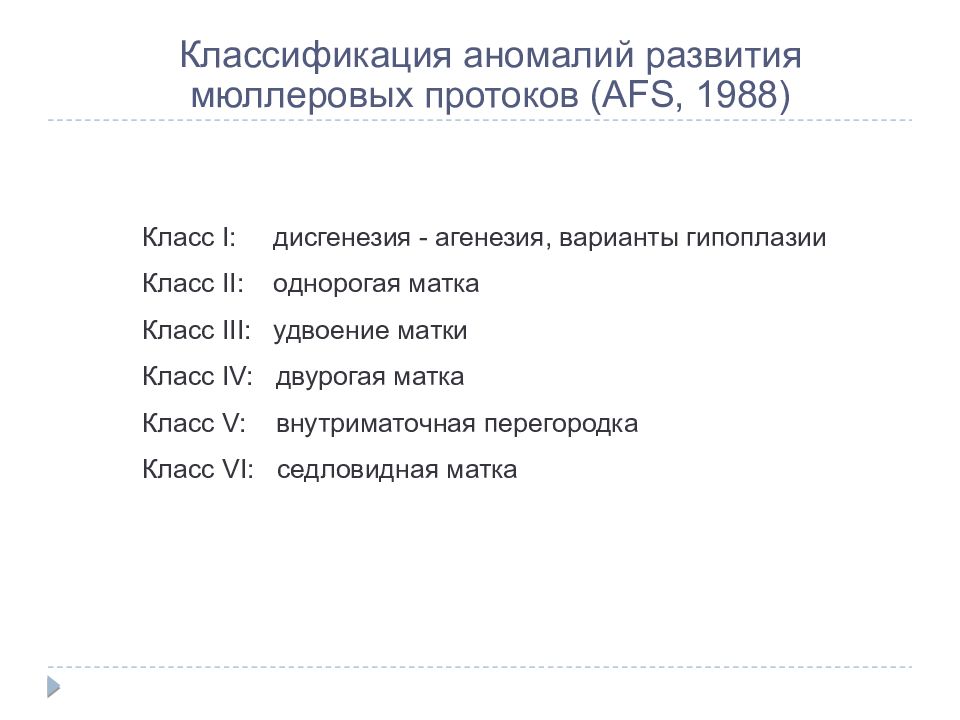 Классификация аномалий развития мюллеровых протоков (AFS, 1988)

Класс I: дисгенезия - агенезия, варианты гипоплазии

Класс II: однорогая матка

Класс III: удвоение матки

Класс IV: двурогая матка

Класс V: внутриматочная перегородка

Класс VI: седловидная матка